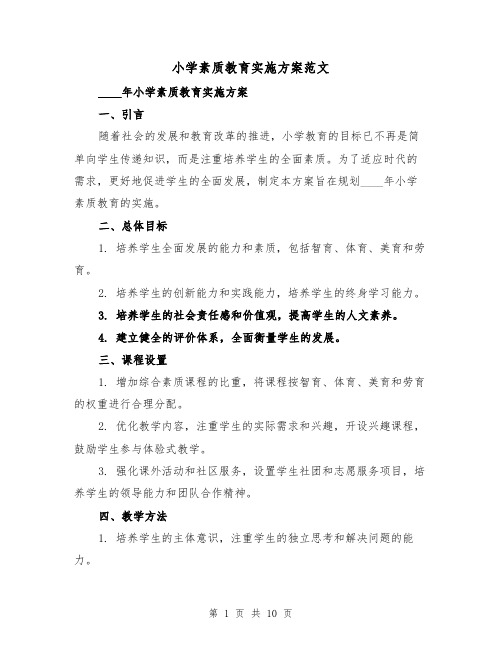 小学素质教育实施方案范文

____年小学素质教育实施方案

一、引言

随着社会的发展和教育改革的推进，小学教育的目标已不再是简单向学生传递知识，而是注重培养学生的全面素质。为了适应时代的需求，更好地促进学生的全面发展，制定本方案旨在规划____年小学素质教育的实施。

二、总体目标

1. 培养学生全面发展的能力和素质，包括智育、体育、美育和劳育。

2. 培养学生的创新能力和实践能力，培养学生的终身学习能力。

3. 培养学生的社会责任感和价值观，提高学生的人文素养。

4. 建立健全的评价体系，全面衡量学生的发展。

三、课程设置

1. 增加综合素质课程的比重，将课程按智育、体育、美育和劳育的权重进行合理分配。

2. 优化教学内容，注重学生的实际需求和兴趣，开设兴趣课程，鼓励学生参与体验式教学。

3. 强化课外活动和社区服务，设置学生社团和志愿服务项目，培养学生的领导能力和团队合作精神。

四、教学方法

1. 培养学生的主体意识，注重学生的独立思考和解决问题的能力。

第 1 页 共 10 页